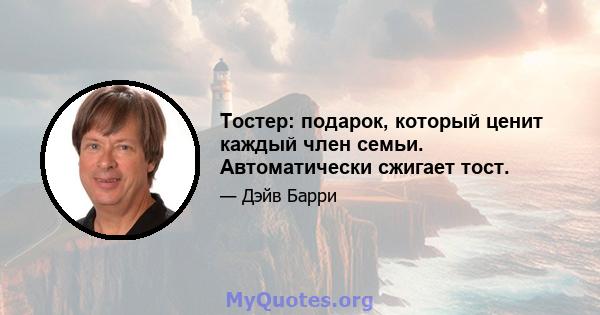 Тостер: подарок, который ценит каждый член семьи. Автоматически сжигает тост.

— Дэйв Барри

MyQuotes.org